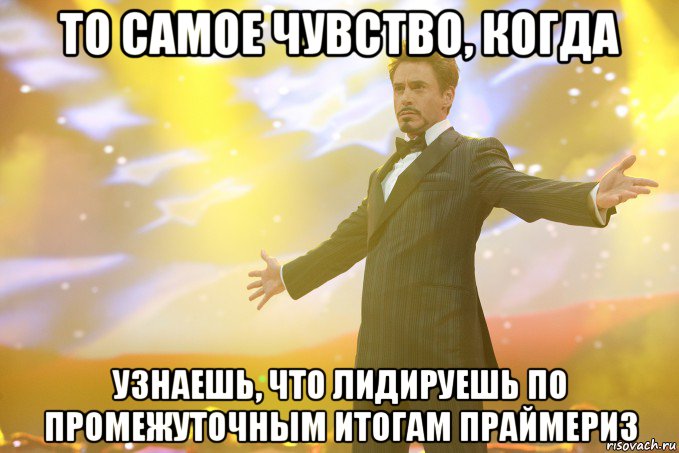 ТО САМОЕ ЧУВСТВО, КОГДА

УЗНАЕШЬ, ЧТО ЛИДИРУЕШЬ ПО ПРОМЕЖУТОЧНЫМ ИТОГАМ ПРАЙМЕРИЗ

risovach.ru